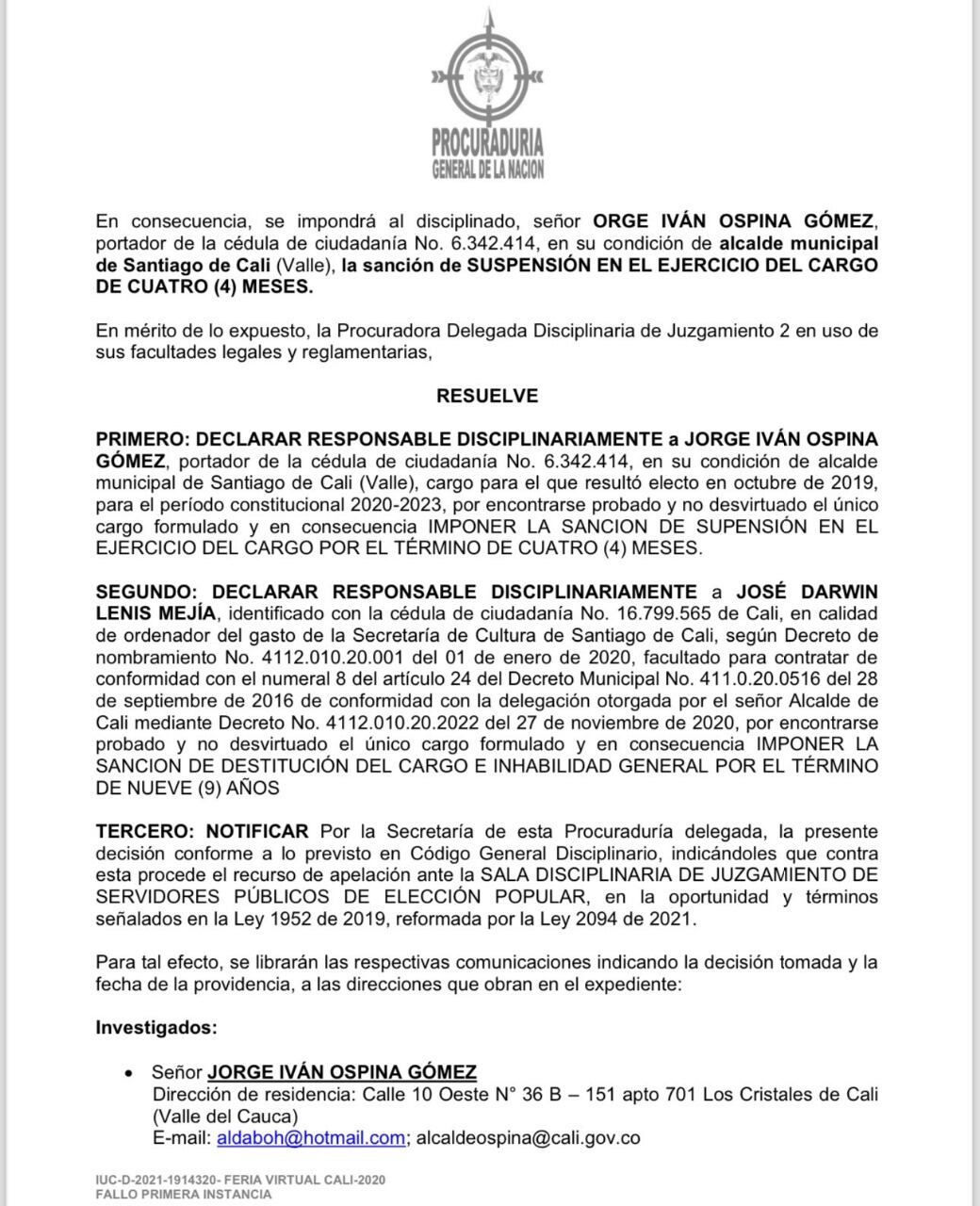 PROCURADURIA
GENERAL DE LA NACION

En consecuencia, se impondrá al disciplinado, señor ORGE IVÁN OSPINA GÓMEZ, portador de la cédula de ciudadanía No. 6.342.414, en su condición de alcalde municipal de Santiago de Cali (Valle), la sanción de SUSPENSIÓN EN EL EJERCICIO DEL CARGO DE CUATRO (4) MESES.

En mérito de lo expuesto, la Procuradora Delegada Disciplinaria de Juzgamiento 2 en uso de sus facultades legales y reglamentarias,

RESUELVE

PRIMERO: DECLARAR RESPONSABLE DISCIPLINARIAMENTE a JORGE IVÁN OSPINA GÓMEZ, portador de la cédula de ciudadanía No. 6.342.414, en su condición de alcalde municipal de Santiago de Cali (Valle), cargo para el que resultó electo en octubre de 2019, para el período constitucional 2020-2023, por encontrarse probado y no desvirtuado el único cargo formulado y en consecuencia IMPONER LA SANCION DE SUPENSIÓN EN EL EJERCICIO DEL CARGO POR EL TÉRMINO DE CUATRO (4) MESES.

SEGUNDO: DECLARAR RESPONSABLE DISCIPLINARIAMENTE a JOSÉ DARWIN LENIS MEJÍA, identificado con la cédula de ciudadanía No. 16.799.565 de Cali, en calidad de ordenador del gasto de la Secretaría de Cultura de Santiago de Cali, según Decreto de nombramiento No. 4112.010.20.001 del 01 de enero de 2020, facultado para contratar de conformidad con el numeral 8 del artículo 24 del Decreto Municipal No. 411.0.20.0516 del 28 de septiembre de 2016 de conformidad con la delegación otorgada por el señor Alcalde de Cali mediante Decreto No. 4112.010.20.2022 del 27 de noviembre de 2020, por encontrarse probado y no desvirtuado el único cargo formulado y en consecuencia IMPONER LA SANCION DE DESTITUCIÓN DEL CARGO E INHABILIDAD GENERAL POR EL TÉRMINO DE NUEVE (9) AÑOS

TERCERO: NOTIFICAR Por la Secretaría de esta Procuraduría delegada, la presente decisión conforme a lo previsto en Código General Disciplinario, indicándoles que contra esta procede el recurso de apelación ante la SALA DISCIPLINARIA DE JUZGAMIENTO DE SERVIDORES PÚBLICOS DE ELECCIÓN POPULAR, en la oportunidad y términos señalados en la Ley 1952 de 2019, reformada por la Ley 2094 de 2021.

Para tal efecto, se librarán las respectivas comunicaciones indicando la decisión tomada y la fecha de la providencia, a las direcciones que obran en el expediente:

Investigados:

• Señor JORGE IVÁN OSPINA GÓMEZ
Dirección de residencia: Calle 10 Oeste N° 36 B – 151 apto 701 Los Cristales de Cali (Valle del Cauca)
E-mail: aldaboh@hotmail.com; alcaldeospina@cali.gov.co

IUC-D-2021-1914320- FERIA VIRTUAL CALI-2020
FALLO PRIMERA INSTANCIA